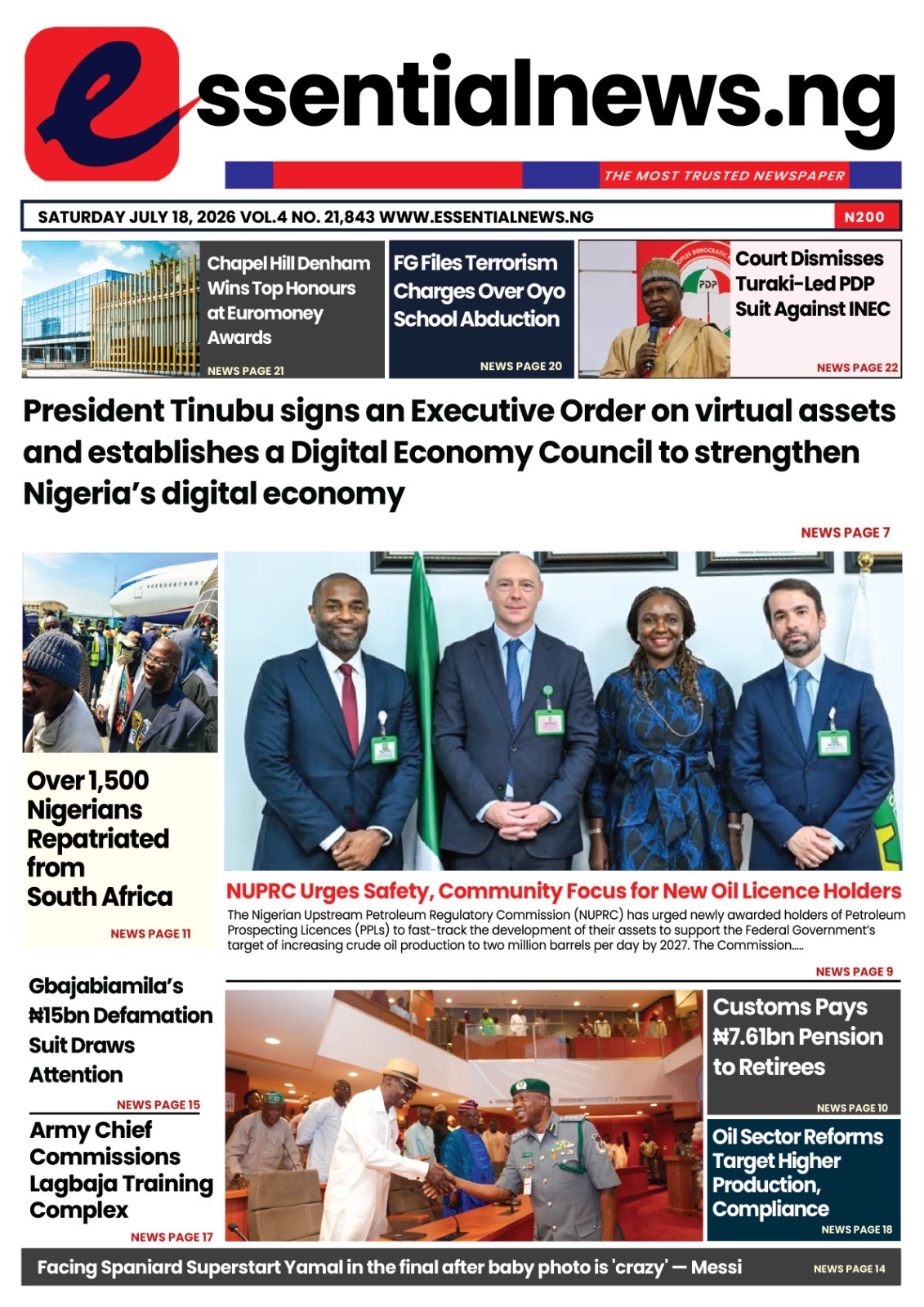 essentialnews.ng

THE MOST TRUSTED NEWSPAPER

SATURDAY JULY 18, 2026 VOL.4 NO. 21,843 WWW.ESSENTIALNEWS.NG

N200

Chapel Hill Denham Wins Top Honours at Euromoney Awards

NEWS PAGE 21

FG Files Terrorism Charges Over Oyo School Abduction

NEWS PAGE 20

Court Dismisses Turaki-Led PDP Suit Against INEC

NEWS PAGE 22

President Tinubu signs an Executive Order on virtual assets and establishes a Digital Economy Council to strengthen Nigeria's digital economy

NEWS PAGE 7

Over 1,500 Nigerians Repatriated from South Africa

NEWS PAGE 11

NUPRC Urges Safety, Community Focus for New Oil Licence Holders

The Nigerian Upstream Petroleum Regulatory Commission (NUPRC) has urged newly awarded holders of Petroleum Prospecting Licences (PPLs) to fast-track the development of their assets to support the Federal Government's target of increasing crude oil production to two million barrels per day by 2027. The Commission.....

NEWS PAGE 9

Gbajabiamila's ₦15bn Defamation Suit Draws Attention

NEWS PAGE 15

Army Chief Commissions Lagbaja Training Complex

NEWS PAGE 17

Customs Pays ₦7.61bn Pension to Retirees

NEWS PAGE 10

Oil Sector Reforms Target Higher Production, Compliance

NEWS PAGE 18

Facing Spaniard Superstart Yamal in the final after baby photo is 'crazy' — Messi

NEWS PAGE 14